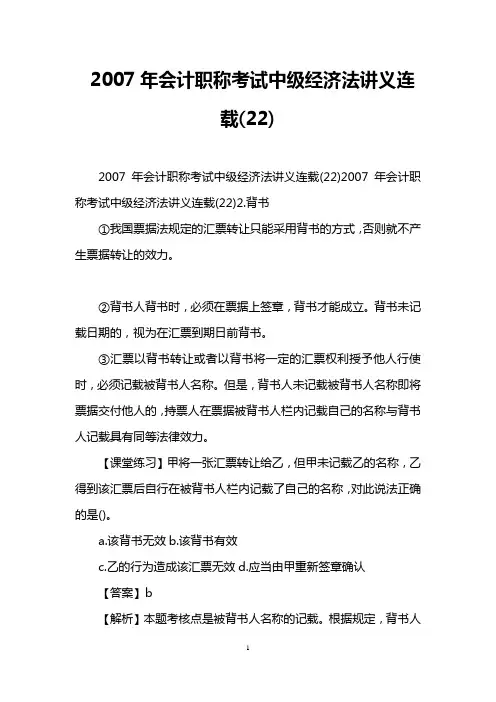 2007 年会计职称考试中级经济法讲义连载(22)

2007 年会计职称考试中级经济法讲义连载(22)2007 年会计职称考试中级经济法讲义连载(22)2.背书

①我国票据法规定的汇票转让只能采用背书的方式，否则就不产生票据转让的效力。

②背书人背书时，必须在票据上签章，背书才能成立。背书未记载日期的，视为在汇票到期日前背书。

③汇票以背书转让或者以背书将一定的汇票权利授予他人行使时，必须记载被背书人名称。但是，背书人未记载被背书人名称即将票据交付他人的，持票人在票据被背书人栏内记载自己的名称与背书人记载具有同等法律效力。

【课堂练习】甲将一张汇票转让给乙，但甲未记载乙的名称，乙得到该汇票后自行在被背书人栏内记载了自己的名称，对此说法正确的是()。

a.该背书无效 b.该背书有效

c.乙的行为造成该汇票无效 d.应当由甲重新签章确认

【答案】b

【解析】本题考核点是被背书人名称的记载。根据规定，背书人

1